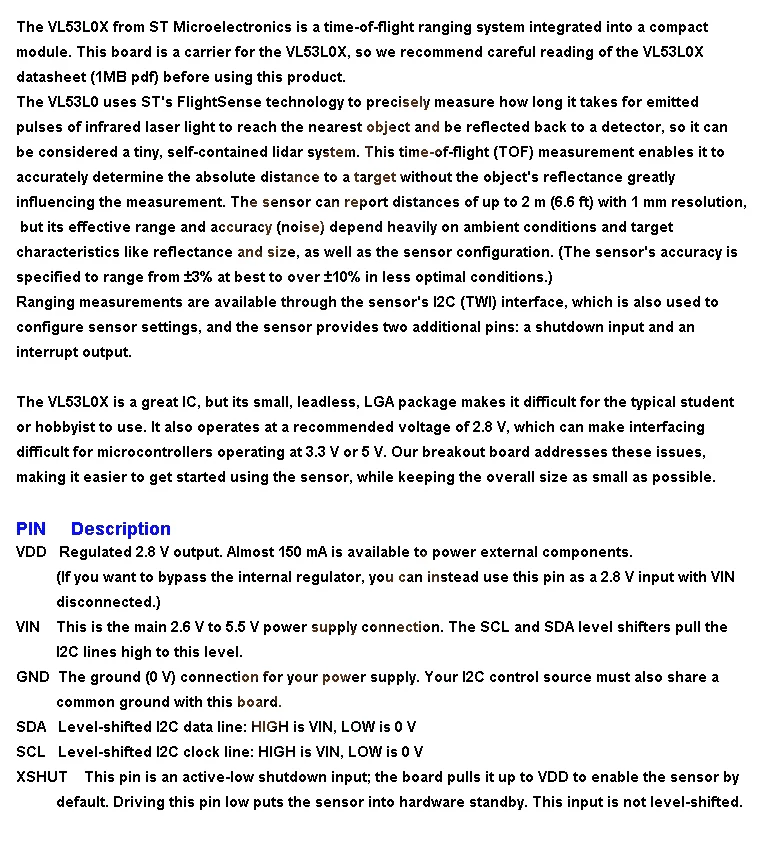 The VL53L0X from ST Microelectronics is a time-of-flight ranging system integrated into a compact module. This board is a carrier for the VL53L0X, so we recommend careful reading of the VL53L0X datasheet (1MB pdf) before using this product.
The VL53L0 uses ST's FlightSense technology to precisely measure how long it takes for emitted pulses of infrared laser light to reach the nearest object and be reflected back to a detector, so it can be considered a tiny, self-contained lidar system. This time-of-flight (TOF) measurement enables it to accurately determine the absolute distance to a target without the object's reflectance greatly influencing the measurement. The sensor can report distances of up to 2 m (6.6 ft) with 1 mm resolution, but its effective range and accuracy (noise) depend heavily on ambient conditions and target characteristics like reflectance and size, as well as the sensor configuration. (The sensor's accuracy is specified to range from ±3% at best to over ±10% in less optimal conditions.)
Ranging measurements are available through the sensor's I2C (TWI) interface, which is also used to configure sensor settings, and the sensor provides two additional pins: a shutdown input and an interrupt output.

The VL53L0X is a great IC, but its small, leadless, LGA package makes it difficult for the typical student or hobbyist to use. It also operates at a recommended voltage of 2.8 V, which can make interfacing difficult for microcontrollers operating at 3.3 V or 5 V. Our breakout board addresses these issues, making it easier to get started using the sensor, while keeping the overall size as small as possible.

PIN Description
VDD Regulated 2.8 V output. Almost 150 mA is available to power external components.
(If you want to bypass the internal regulator, you can instead use this pin as a 2.8 V input with VIN disconnected.)
VIN This is the main 2.6 V to 5.5 V power supply connection. The SCL and SDA level shifters pull the I2C lines high to this level.
GND The ground (0 V) connection for your power supply. Your I2C control source must also share a common ground with this board.
SDA Level-shifted I2C data line: HIGH is VIN, LOW is 0 V
SCL Level-shifted I2C clock line: HIGH is VIN, LOW is 0 V
XSHUT This pin is an active-low shutdown input; the board pulls it up to VDD to enable the sensor by default. Driving this pin low puts the sensor into hardware standby. This input is not level-shifted.